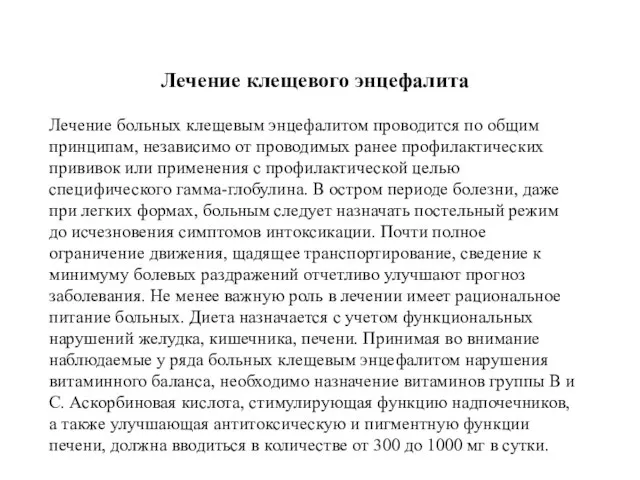 Лечение клещевого энцефалита

Лечение больных клещевым энцефалитом проводится по общим принципам, независимо от проводимых ранее профилактических прививок или применения с профилактической целью специфического гамма-глобулина. В остром периоде болезни, даже при легких формах, больным следует назначать постельный режим до исчезновения симптомов интоксикации. Почти полное ограничение движения, щадящее транспортирование, сведение к минимуму болевых раздражений отчетливо улучшают прогноз заболевания. Не менее важную роль в лечении имеет рациональное питание больных. Диета назначается с учетом функциональных нарушений желудка, кишечника, печени. Принимая во внимание наблюдаемые у ряда больных клещевым энцефалитом нарушения витаминного баланса, необходимо назначение витаминов группы В и С. Аскорбиновая кислота, стимулирующая функцию надпочечников, а также улучшающая антитоксическую и пигментную функции печени, должна вводиться в количестве от 300 до 1000 мг в сутки.